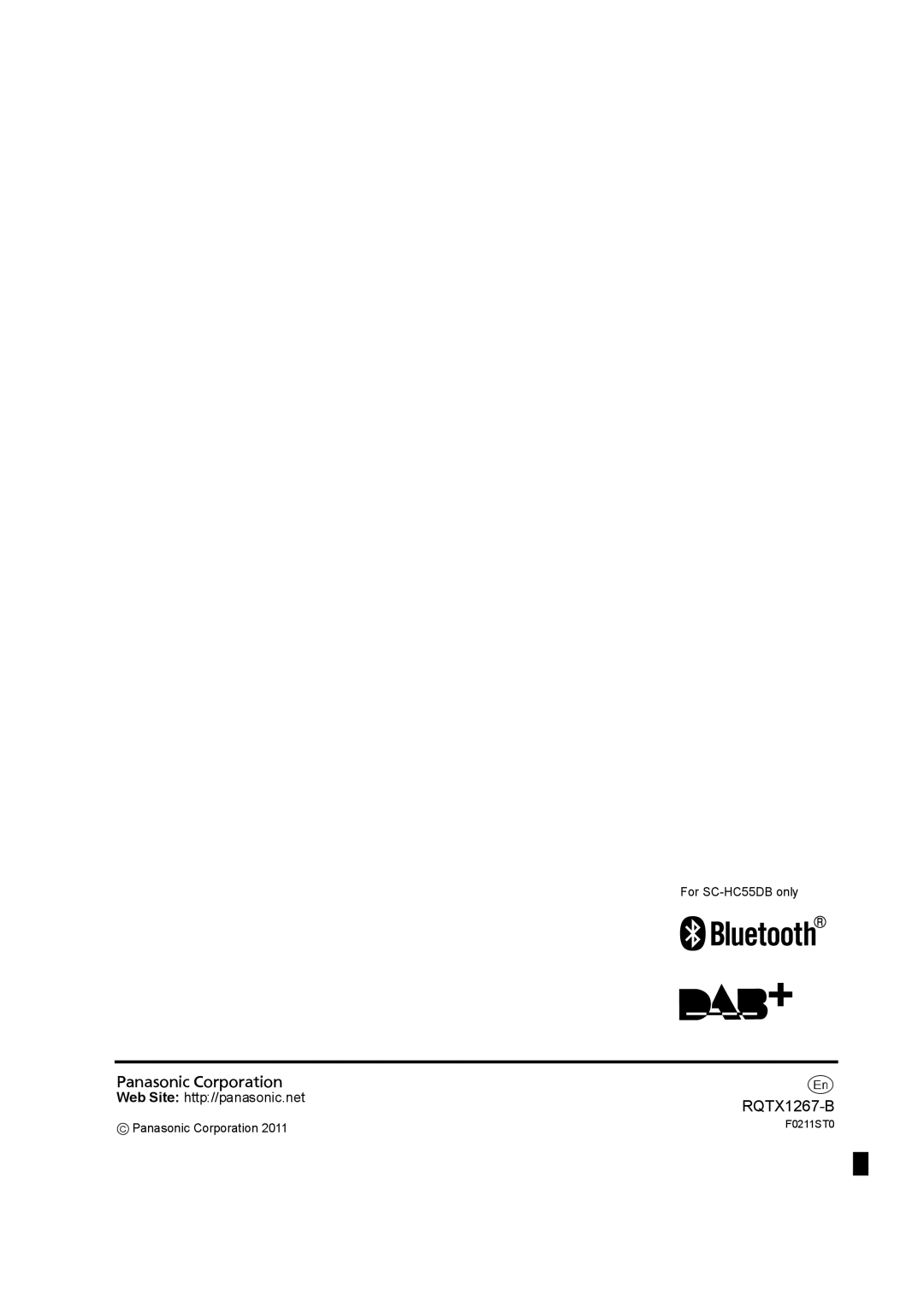 For SC-HC55DB only

Bluetooth®

DAB+

Panasonic Corporation
Web Site: http://panasonic.net

© Panasonic Corporation 2011

En
RQTX1267-B
F0211ST0